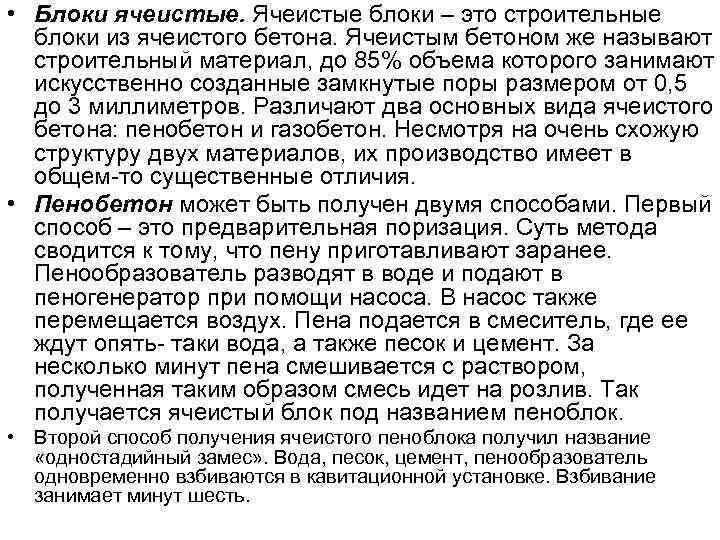 • Блоки ячеистые. Ячеистые блоки – это строительные блоки из ячеистого бетона. Ячеистым бетоном же называют строительный материал, до 85% объема которого занимают искусственно созданные замкнутые поры размером от 0,5 до 3 миллиметров. Различают два основных вида ячеистого бетона: пенобетон и газобетон. Несмотря на очень схожую структуру двух материалов, их производство имеет в общем-то существенные отличия.

• Пенобетон может быть получен двумя способами. Первый способ – это предварительная поризация. Суть метода сводится к тому, что пену приготавливают заранее. Пенообразователь разводят в воде и подают в пеногенератор при помощи насоса. В насос также перемещается воздух. Пена подается в смеситель, где ее ждут опять- таки вода, а также песок и цемент. За несколько минут пена смешивается с раствором, полученная таким образом смесь идет на розлив. Так получается ячеистый блок под названием пеноблок.

• Второй способ получения ячеистого пеноблока получил название «одностадийный замес». Вода, песок, цемент, пенообразователь одновременно взбиваются в кавитационной установке. Взбивание занимает минут шесть.